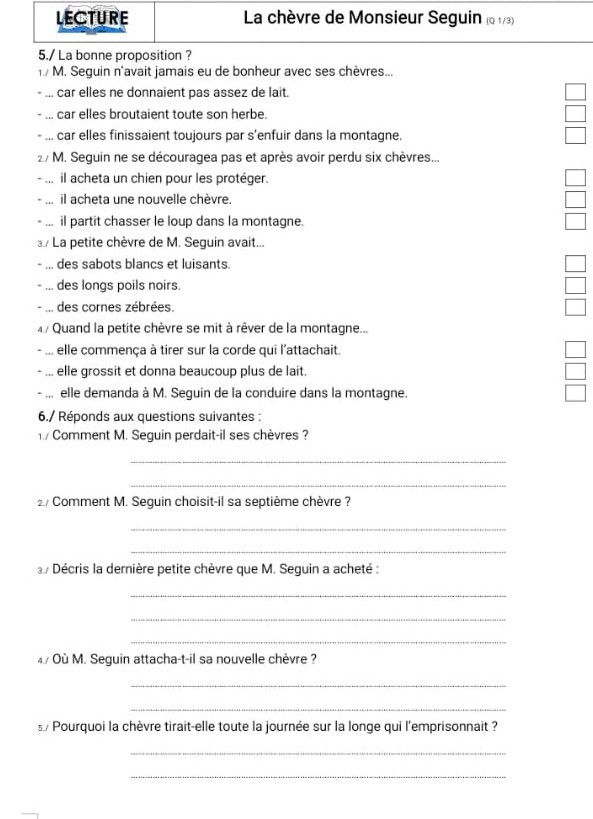 LECTURE

La chèvre de Monsieur Seguin (Q 1/3)

5./ La bonne proposition ?

1./ M. Seguin n'avait jamais eu de bonheur avec ses chèvres...

- ... car elles ne donnaient pas assez de lait.

- ... car elles broutaient toute son herbe.

- ... car elles finissaient toujours par s'enfuir dans la montagne.

2./ M. Seguin ne se découragea pas et après avoir perdu six chèvres...

- ... il acheta un chien pour les protéger.

- ... il acheta une nouvelle chèvre.

- ... il partit chasser le loup dans la montagne.

3./ La petite chèvre de M. Seguin avait...

- ... des sabots blancs et luisants.

- ... des longs poils noirs.

- ... des cornes zébrées.

4./ Quand la petite chèvre se mit à rêver de la montagne...

- ... elle commença à tirer sur la corde qui l'attachait.

- ... elle grossit et donna beaucoup plus de lait.

- ... elle demanda à M. Seguin de la conduire dans la montagne.

6./ Réponds aux questions suivantes :

1./ Comment M. Seguin perdait-il ses chèvres ?

2./ Comment M. Seguin choisit-il sa septième chèvre ?

3./ Décris la dernière petite chèvre que M. Seguin a acheté :

4./ Où M. Seguin attacha-t-il sa nouvelle chèvre ?

5./ Pourquoi la chèvre tirait-elle toute la journée sur la longe qui l'emprisonnait ?